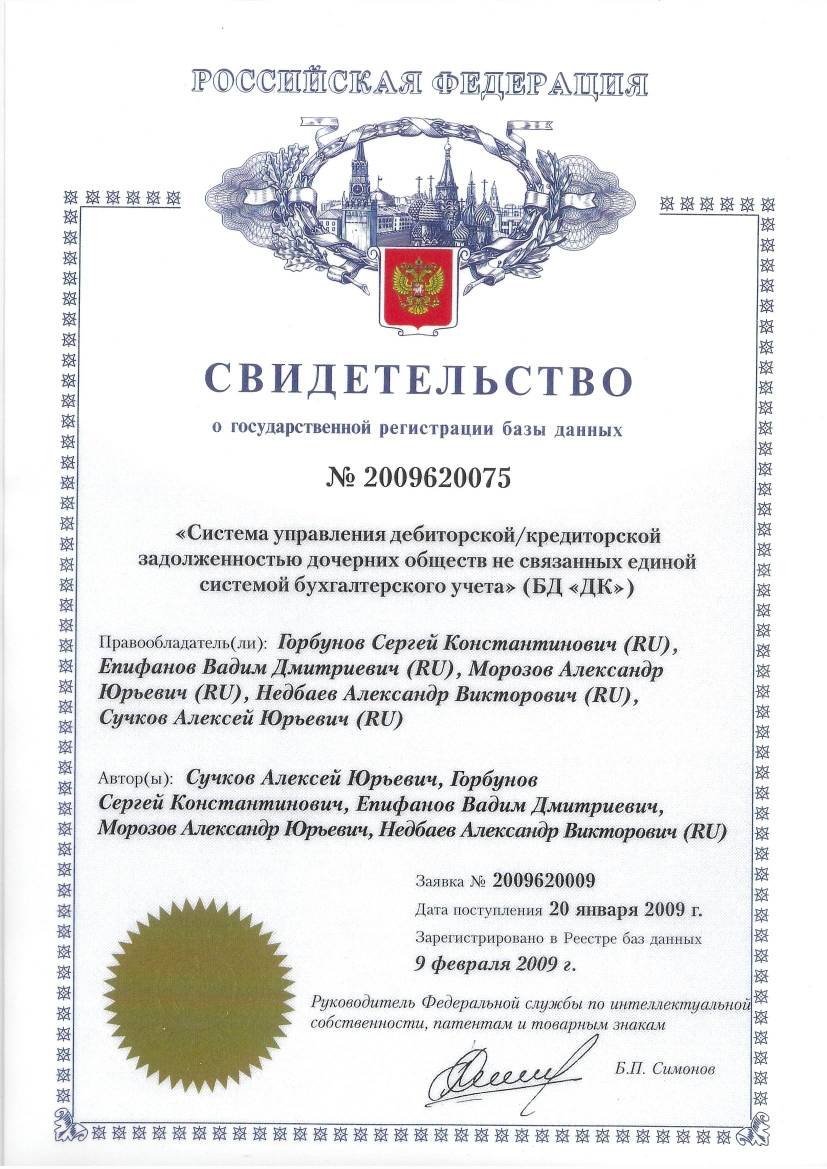 РОССИЙСКАЯ ФЕДЕРАЦИЯ

СВИДЕТЕЛЬСТВО

о государственной регистрации базы данных

№ 2009620075

«Система управления дебиторской/кредиторской задолженностью дочерних обществ не связанных единой системой бухгалтерского учета» (БД «ДК»)

Правообладатель(ли): Горбунов Сергей Константинович (RU), Епифанов Вадим Дмитриевич (RU), Морозов Александр Юрьевич (RU), Недбаев Александр Викторович (RU), Сучков Алексей Юрьевич (RU)

Автор(ы): Сучков Алексей Юрьевич, Горбунов Сергей Константинович, Епифанов Вадим Дмитриевич, Морозов Александр Юрьевич, Недбаев Александр Викторович (RU)

Заявка № 2009620009

Дата поступления 20 января 2009 г.

Зарегистрировано в Реестре баз данных

9 февраля 2009 г.

Руководитель Федеральной службы по интеллектуальной собственности, патентам и товарным знакам

Б.П. Симонов